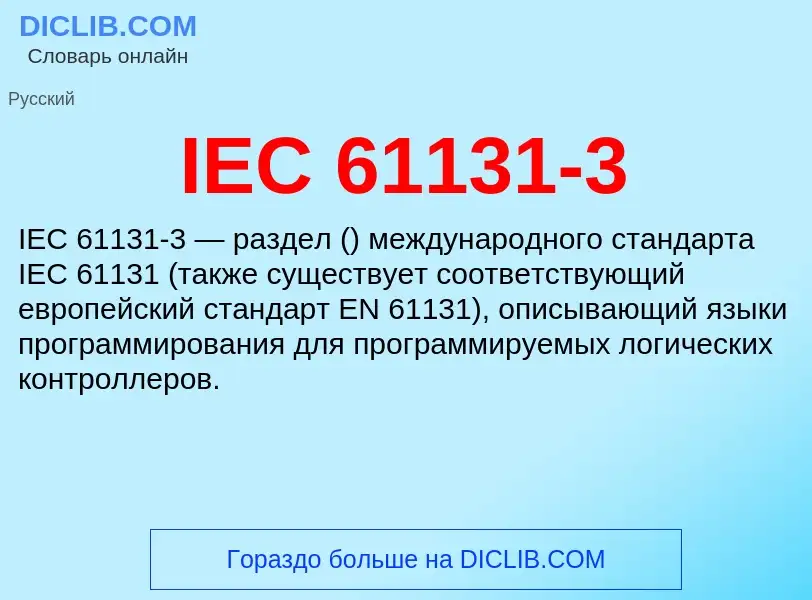 DICLIB.COM
Словарь онлайн

Русский

IEC 61131-3

IEC 61131-3 — раздел () международного стандарта IEC 61131 (также существует соответствующий европейский стандарт EN 61131), описывающий языки программирования для программируемых логических контроллеров.

Гораздо больше на DICLIB.COM